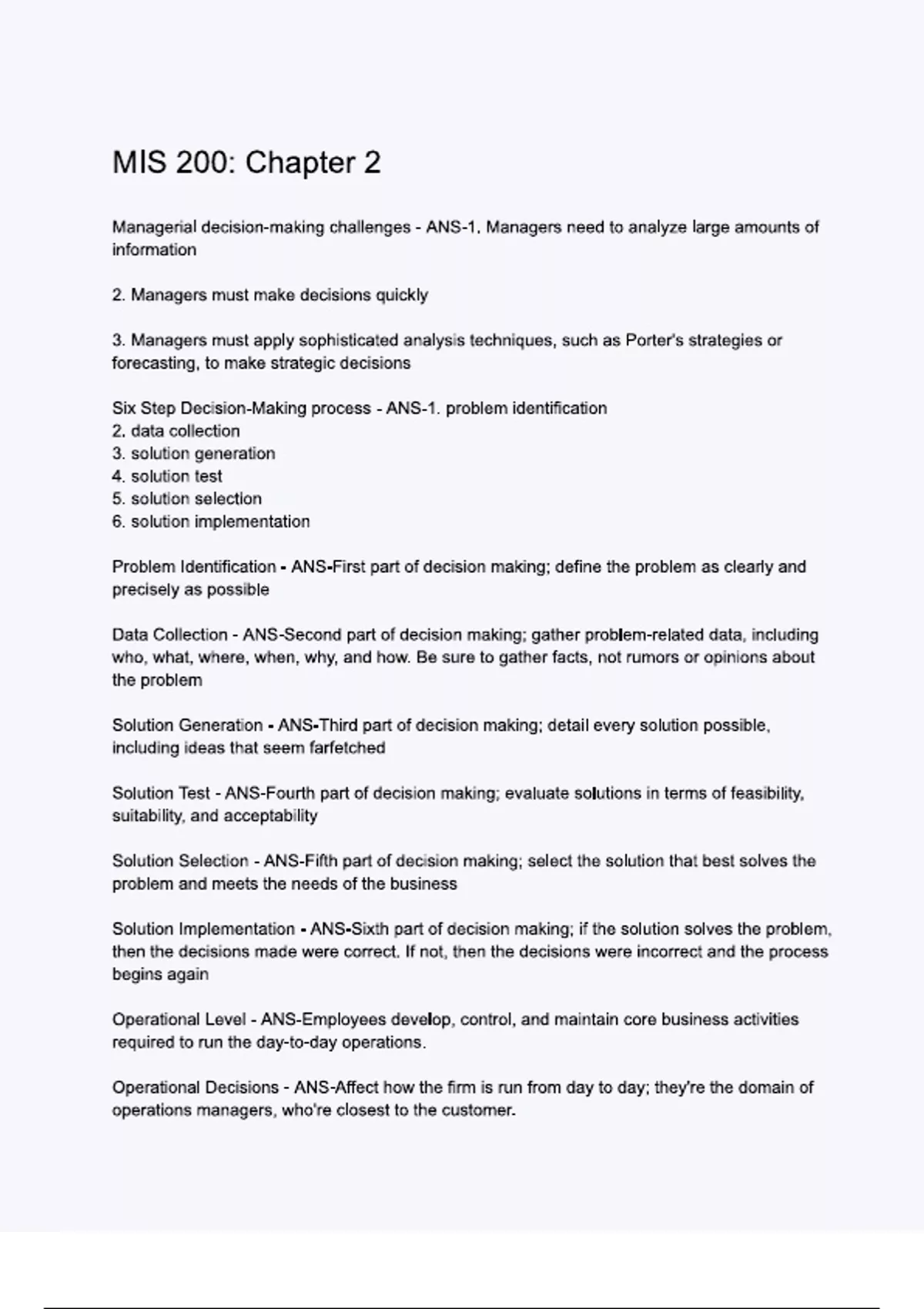 MIS 200: Chapter 2

Managerial decision-making challenges - ANS-1. Managers need to analyze large amounts of information

2. Managers must make decisions quickly

3. Managers must apply sophisticated analysis techniques, such as Porter's strategies or forecasting, to make strategic decisions

Six Step Decision-Making process - ANS-1. problem identification
2. data collection
3. solution generation
4. solution test
5. solution selection
6. solution implementation

Problem Identification - ANS-First part of decision making; define the problem as clearly and precisely as possible

Data Collection - ANS-Second part of decision making; gather problem-related data, including who, what, where, when, why, and how. Be sure to gather facts, not rumors or opinions about the problem

Solution Generation - ANS-Third part of decision making; detail every solution possible, including ideas that seem farfetched

Solution Test - ANS-Fourth part of decision making; evaluate solutions in terms of feasibility, suitability, and acceptability

Solution Selection - ANS-Fifth part of decision making; select the solution that best solves the problem and meets the needs of the business

Solution Implementation - ANS-Sixth part of decision making; if the solution solves the problem, then the decisions made were correct. If not, then the decisions were incorrect and the process begins again

Operational Level - ANS-Employees develop, control, and maintain core business activities required to run the day-to-day operations.

Operational Decisions - ANS-Affect how the firm is run from day to day; they're the domain of operations managers, who're closest to the customer.